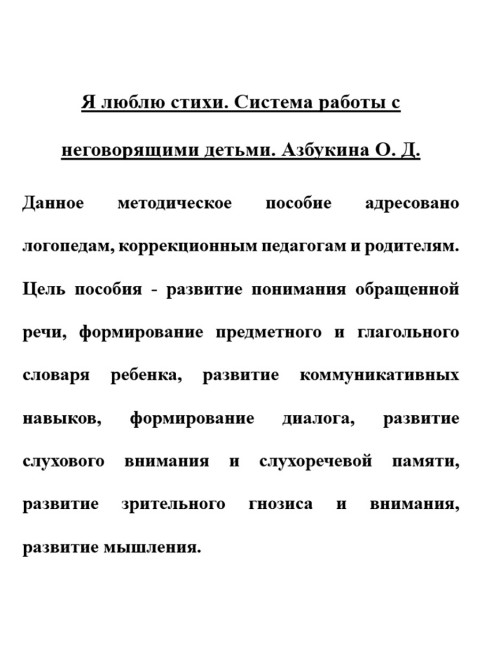 Я люблю стихи. Система работы с неговорящими детьми. Азбукина О. Д.

Данное методическое пособие адресовано логопедам, коррекционным педагогам и родителям. Цель пособия - развитие понимания обращенной речи, формирование предметного и глагольного словаря ребенка, развитие коммуникативных навыков, формирование диалога, развитие слухового внимания и слухоречевой памяти, развитие зрительного гнозиса и внимания, развитие мышления.